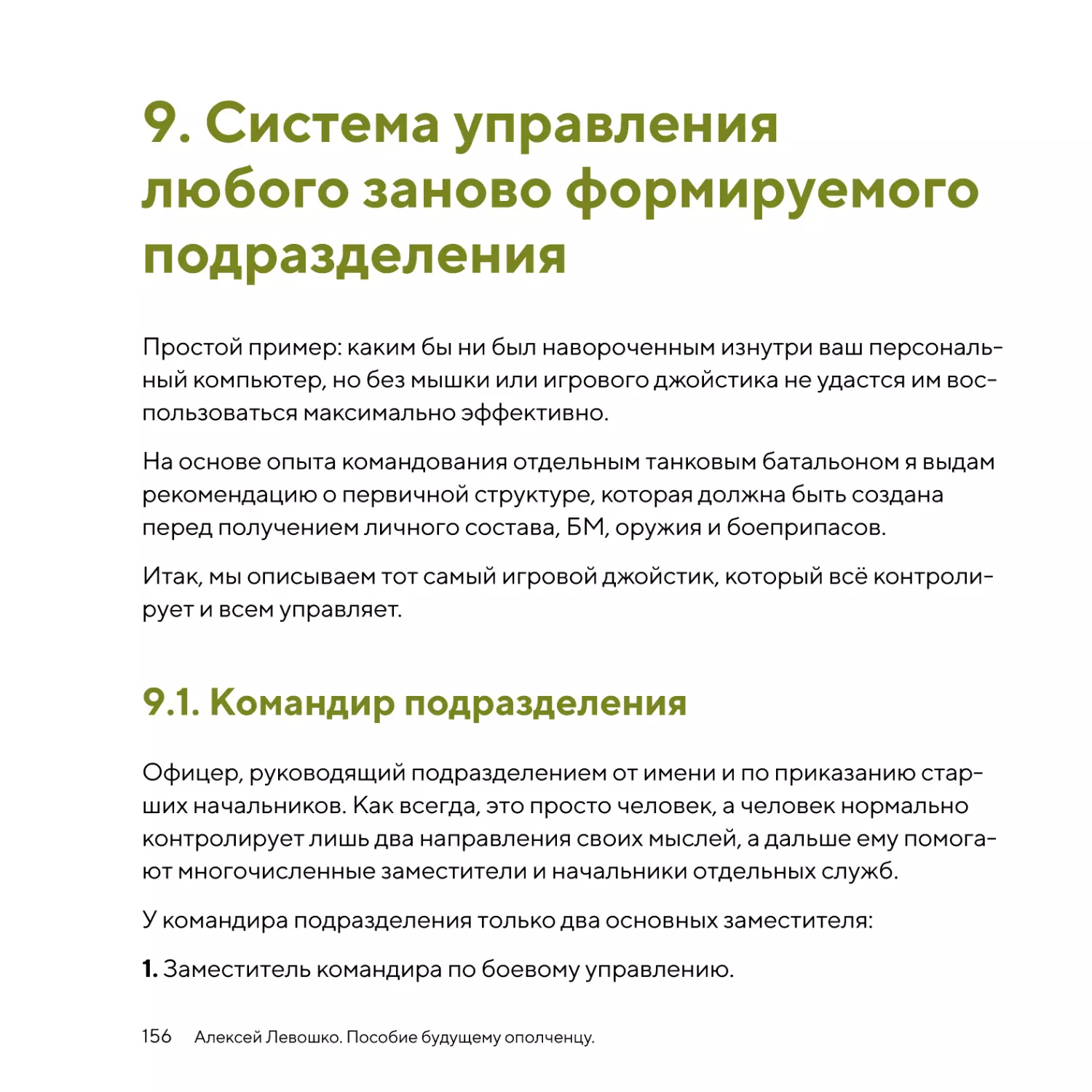 9. Система управления любого заново формируемого подразделения

Простой пример: каким бы ни был навороченным изнутри ваш персональный компьютер, но без мышки или игрового джойстика не удастся им воспользоваться максимально эффективно.

На основе опыта командования отдельным танковым батальоном я выдам рекомендацию о первичной структуре, которая должна быть создана перед получением личного состава, БМ, оружия и боеприпасов.

Итак, мы описываем тот самый игровой джойстик, который всё контролирует и всем управляет.

9.1. Командир подразделения

Офицер, руководящий подразделением от имени и по приказанию старших начальников. Как всегда, это просто человек, а человек нормально контролирует лишь два направления своих мыслей, а дальше ему помогают многочисленные заместители и начальники отдельных служб.

У командира подразделения только два основных заместителя:

1. Заместитель командира по боевому управлению.

156 Алексей Левошко. Пособие будущему ополченцу.